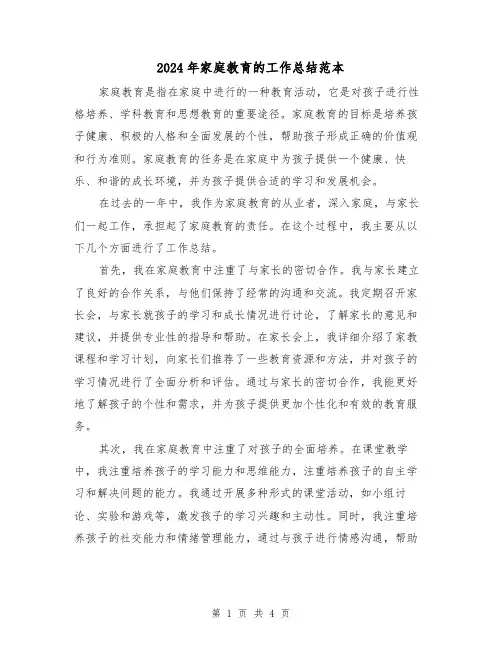 2024年家庭教育的工作总结范本

家庭教育是指在家庭中进行的一种教育活动，它是对孩子进行性格培养、学科教育和思想教育的重要途径。家庭教育的目标是培养孩子健康、积极的人格和全面发展的个性，帮助孩子形成正确的价值观和行为准则。家庭教育的任务是在家庭中为孩子提供一个健康、快乐、和谐的成长环境，并为孩子提供合适的学习和发展机会。

在过去的一年中，我作为家庭教育的从业者，深入家庭，与家长们一起工作，承担起了家庭教育的责任。在这个过程中，我主要从以下几个方面进行了工作总结。

首先，我在家庭教育中注重了与家长的密切合作。我与家长建立了良好的合作关系，与他们保持了经常的沟通和交流。我定期召开家长会，与家长就孩子的学习和成长情况进行讨论，了解家长的意见和建议，并提供专业性的指导和帮助。在家长会上，我详细介绍了家教课程和学习计划，向家长们推荐了一些教育资源和方法，并对孩子的学习情况进行了全面分析和评估。通过与家长的密切合作，我能更好地了解孩子的个性和需求，并为孩子提供更加个性化和有效的教育服务。

其次，我在家庭教育中注重了对孩子的全面培养。在课堂教学中，我注重培养孩子的学习能力和思维能力，注重培养孩子的自主学习和解决问题的能力。我通过开展多种形式的课堂活动，如小组讨论、实验和游戏等，激发孩子的学习兴趣和主动性。同时，我注重培养孩子的社交能力和情绪管理能力，通过与孩子进行情感沟通，帮助

第 1 页 共 4 页